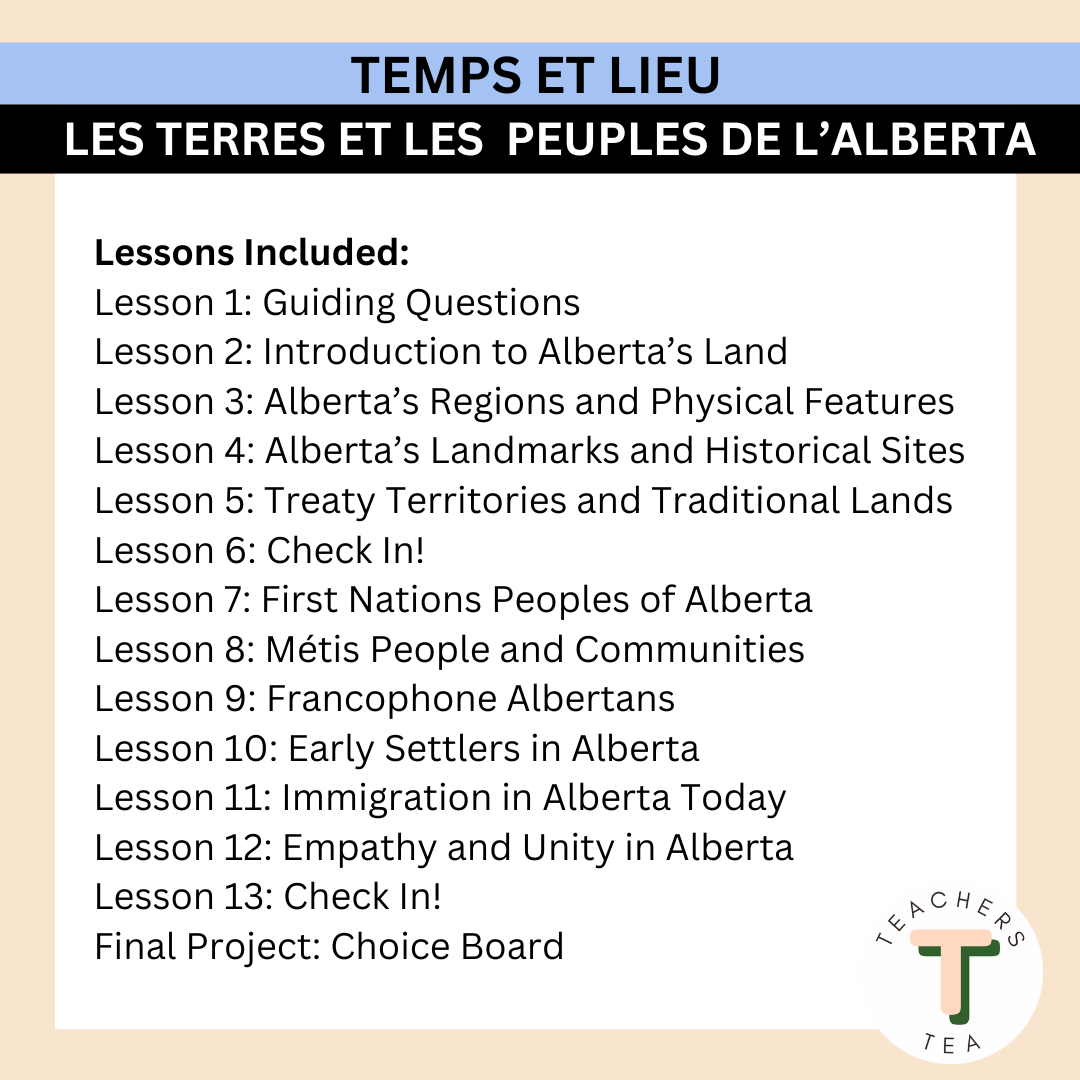 TEMPS ET LIEU

LES TERRES ET LES PEUPLES DE L'ALBERTA

Lessons Included:
Lesson 1: Guiding Questions
Lesson 2: Introduction to Alberta's Land
Lesson 3: Alberta's Regions and Physical Features
Lesson 4: Alberta's Landmarks and Historical Sites
Lesson 5: Treaty Territories and Traditional Lands
Lesson 6: Check In!
Lesson 7: First Nations Peoples of Alberta
Lesson 8: Métis People and Communities
Lesson 9: Francophone Albertans
Lesson 10: Early Settlers in Alberta
Lesson 11: Immigration in Alberta Today
Lesson 12: Empathy and Unity in Alberta
Lesson 13: Check In!
Final Project: Choice Board

TEACHERS
T
TEA